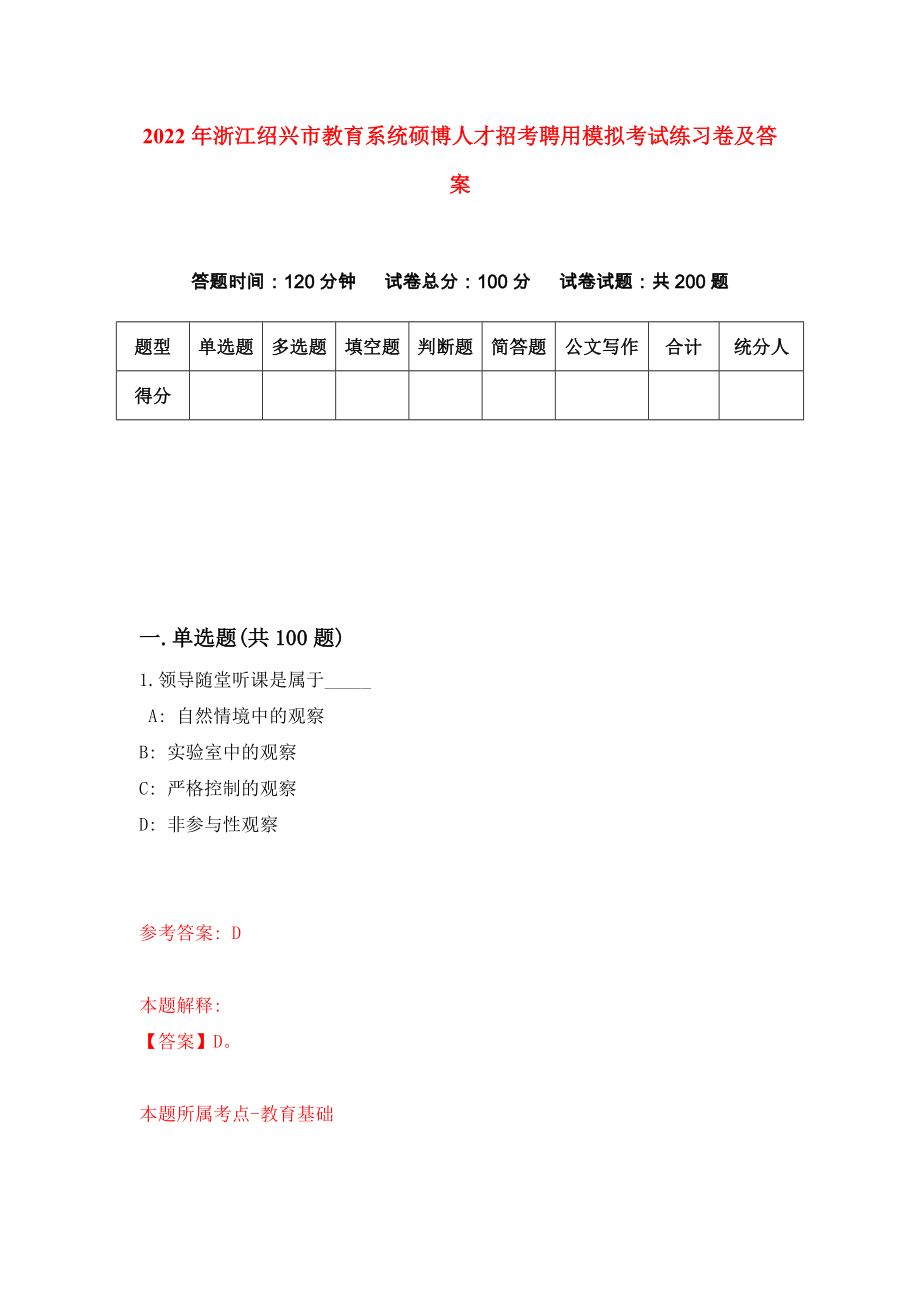 2022年浙江绍兴市教育系统硕博人才招考聘用模拟考试练习卷及答案

答题时间：120分钟　试卷总分：100分　试卷试题：共200题

| 题型 | 单选题 | 多选题 | 填空题 | 判断题 | 简答题 | 公文写作 | 合计 | 统分人 |
|---|---|---|---|---|---|---|---|---|
| 得分 | | | | | | | | |

一.单选题(共100题)

1.领导随堂听课是属于_____

A: 自然情境中的观察

B: 实验室中的观察

C: 严格控制的观察

D: 非参与性观察

参考答案: D

本题解释:
【答案】D。

本题所属考点-教育基础